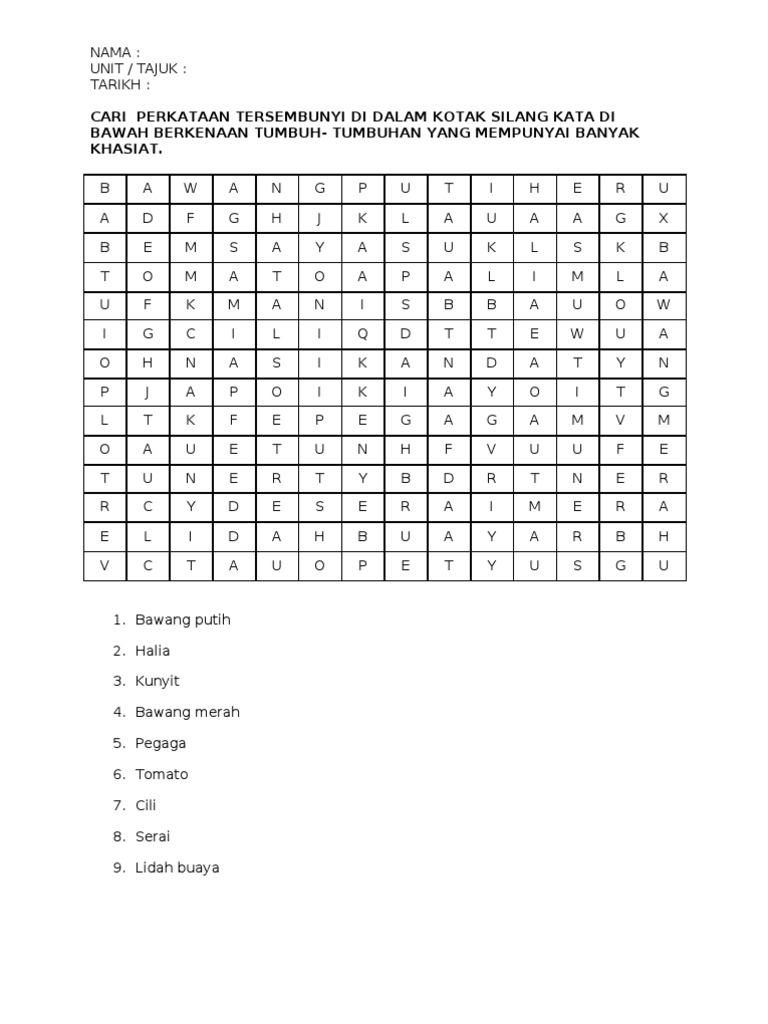 NAMA :
UNIT / TAJUK :
TARIKH :

CARI PERKATAAN TERSEMBUNYI DI DALAM KOTAK SILANG KATA DI BAWAH BERKENAAN TUMBUH- TUMBUHAN YANG MEMPUNYAI BANYAK KHASIAT.

| B | A | W | A | N | G | P | U | T | I | H | E | R | U |
|---|---|---|---|---|---|---|---|---|---|---|---|---|---|
| A | D | F | G | H | J | K | L | A | U | A | A | G | X |
| B | E | M | S | A | Y | A | S | U | K | L | S | K | B |
| T | O | M | A | T | O | A | P | A | L | I | M | L | A |
| U | F | K | M | A | N | I | S | B | B | A | U | O | W |
| I | G | C | I | L | I | Q | D | T | T | E | W | U | A |
| O | H | N | A | S | I | K | A | N | D | A | T | Y | N |
| P | J | A | P | O | I | K | I | A | Y | O | I | T | G |
| L | T | K | F | E | P | E | G | A | G | A | M | V | M |
| O | A | U | E | T | U | N | H | F | V | U | U | F | E |
| T | U | N | E | R | T | Y | B | D | R | T | N | E | R |
| R | C | Y | D | E | S | E | R | A | I | M | E | R | A |
| E | L | I | D | A | H | B | U | A | Y | A | R | B | H |
| V | C | T | A | U | O | P | E | T | Y | U | S | G | U |

1. Bawang putih
2. Halia
3. Kunyit
4. Bawang merah
5. Pegaga
6. Tomato
7. Cili
8. Serai
9. Lidah buaya